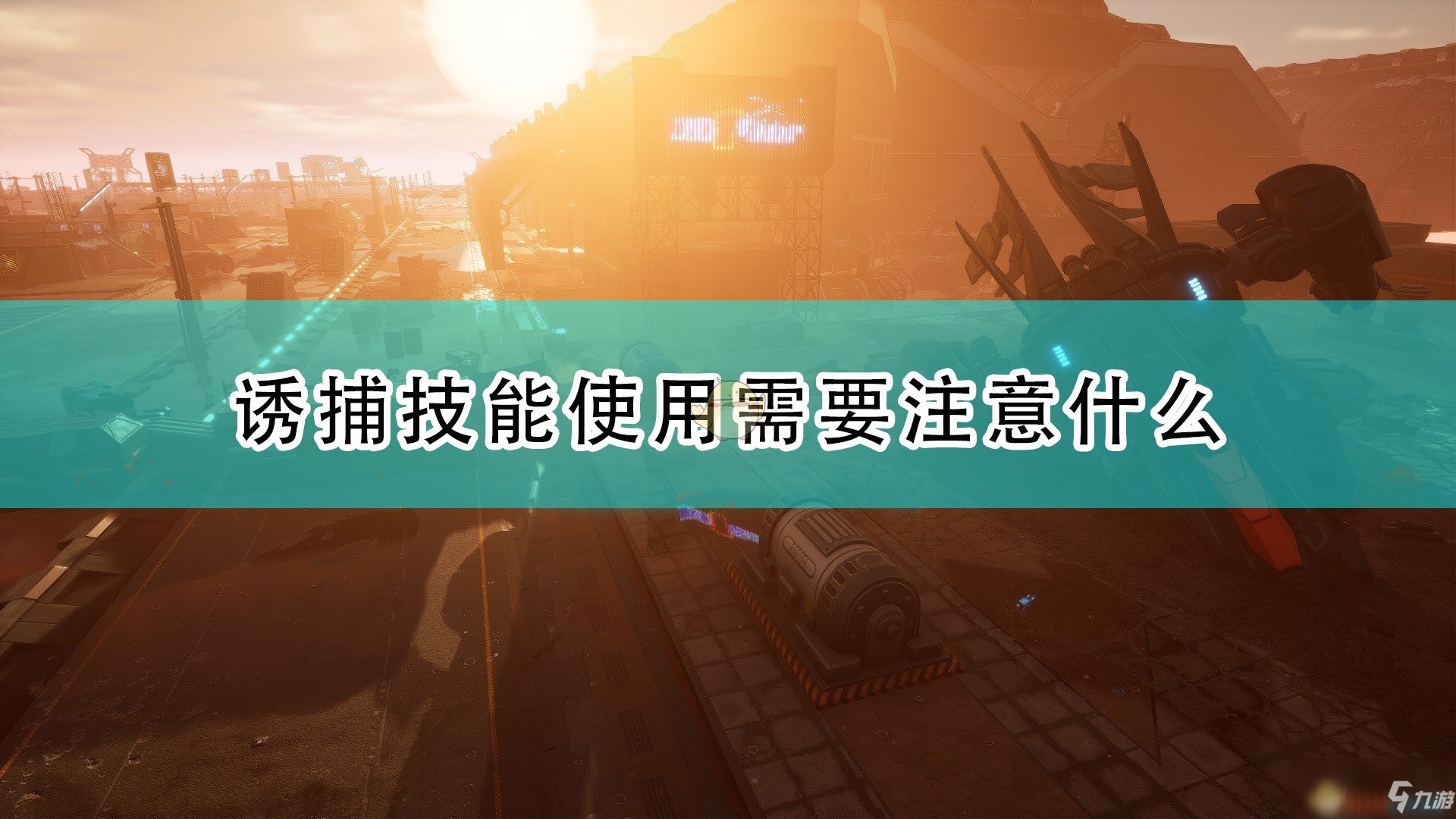 诱捕技能使用需要注意什么

九游